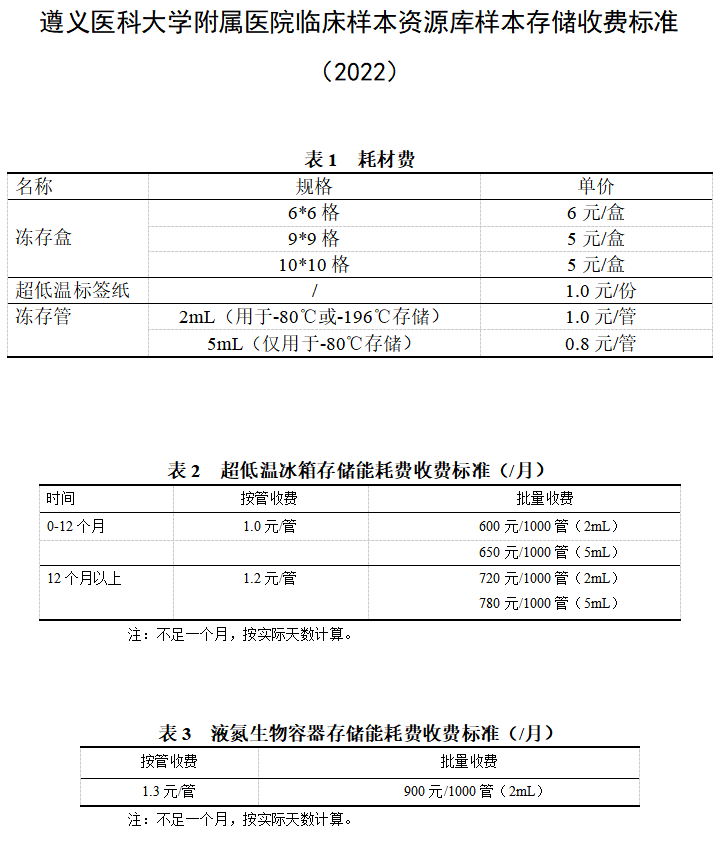 遵义医科大学附属医院临床样本资源库样本存储收费标准

（2022）

表 1　耗材费

| 名称 | 规格 | 单价 |
|---|---|---|
| 冻存盒 | 6*6 格 | 6 元/盒 |
| | 9*9 格 | 5 元/盒 |
| | 10*10 格 | 5 元/盒 |
| 超低温标签纸 | / | 1.0 元/份 |
| 冻存管 | 2mL（用于-80℃或-196℃存储） | 1.0 元/管 |
| | 5mL（仅用于-80℃存储） | 0.8 元/管 |

表 2　超低温冰箱存储能耗费收费标准（/月）

| 时间 | 按管收费 | 批量收费 |
|---|---|---|
| 0-12 个月 | 1.0 元/管 | 600 元/1000 管（2mL） |
| | | 650 元/1000 管（5mL） |
| 12 个月以上 | 1.2 元/管 | 720 元/1000 管（2mL） |
| | | 780 元/1000 管（5mL） |

注：不足一个月，按实际天数计算。

表 3　液氮生物容器存储能耗费收费标准（/月）

| 按管收费 | 批量收费 |
|---|---|
| 1.3 元/管 | 900 元/1000 管（2mL） |

注：不足一个月，按实际天数计算。